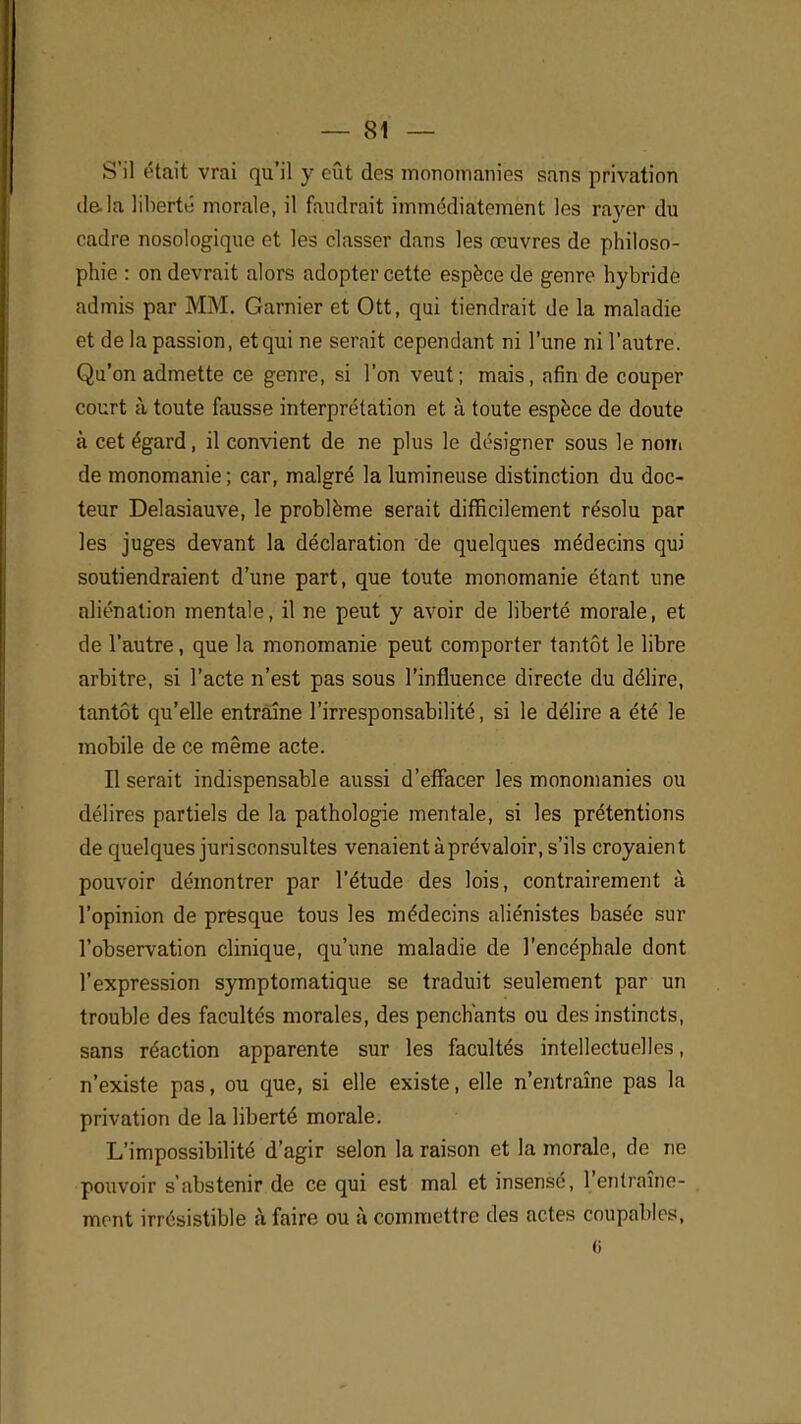 — 81 —

S'il était vrai qu'il y eût des monomanies sans privation de la liberté morale, il faudrait immédiatement les rayer du cadre nosologique et les classer dans les œuvres de philosophie : on devrait alors adopter cette espèce de genre hybride admis par MM. Garnier et Ott, qui tiendrait de la maladie et de la passion, et qui ne serait cependant ni l'une ni l'autre. Qu'on admette ce genre, si l'on veut ; mais, afin de couper court à toute fausse interprétation et à toute espèce de doute à cet égard, il convient de ne plus le désigner sous le nom de monomanie ; car, malgré la lumineuse distinction du docteur Delasiauve, le problème serait difficilement résolu par les juges devant la déclaration de quelques médecins qui soutiendraient d'une part, que toute monomanie étant une aliénation mentale, il ne peut y avoir de liberté morale, et de l'autre, que la monomanie peut comporter tantôt le libre arbitre, si l'acte n'est pas sous l'influence directe du délire, tantôt qu'elle entraîne l'irresponsabilité, si le délire a été le mobile de ce même acte.

Il serait indispensable aussi d'effacer les monomanies ou délires partiels de la pathologie mentale, si les prétentions de quelques jurisconsultes venaient à prévaloir, s'ils croyaient pouvoir démontrer par l'étude des lois, contrairement à l'opinion de presque tous les médecins aliénistes basée sur l'observation clinique, qu'une maladie de l'encéphale dont l'expression symptomatique se traduit seulement par un trouble des facultés morales, des penchants ou des instincts, sans réaction apparente sur les facultés intellectuelles, n'existe pas, ou que, si elle existe, elle n'entraîne pas la privation de la liberté morale.

L'impossibilité d'agir selon la raison et la morale, de ne pouvoir s'abstenir de ce qui est mal et insensé, l'entraînement irrésistible à faire ou à commettre des actes coupables,

6